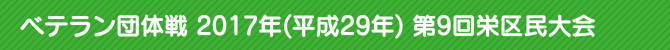 ベテラン団体戦 2017年(平成29年) 第9回栄区民大会